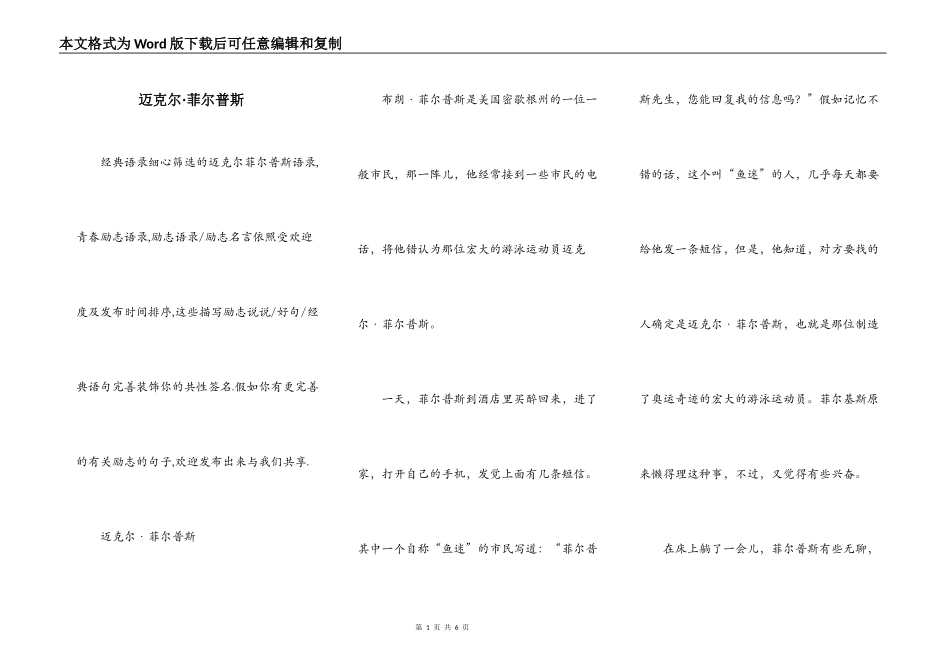 本文格式为Word版下载后可任意编辑和复制

迈克尔·菲尔普斯

经典语录细心筛选的迈克尔菲尔普斯语录,青春励志语录,励志语录/励志名言依照受欢迎度及发布时间排序,这些描写励志说说/好句/经典语句完善装饰你的共性签名.假如你有更完善的有关励志的句子,欢迎发布出来与我们共享.

迈克尔·菲尔普斯

布朗·菲尔普斯是美国密歇根州的一位一般市民，那一阵儿，他经常接到一些市民的电话，将他错认为那位宏大的游泳运动员迈克尔·菲尔普斯。

一天，菲尔普斯到酒店里买醉回来，进了家，打开自己的手机，发觉上面有几条短信。其中一个自称“鱼迷”的市民写道：“菲尔普斯先生，您能回复我的信息吗？”假如记忆不错的话，这个叫“鱼迷”的人，几乎每天都要给他发一条短信，但是，他知道，对方要找的人确定是迈克尔·菲尔普斯，也就是那位制造了奥运奇迹的宏大的游泳运动员。菲尔基斯原来懒得理这种事，不过，又觉得有些兴奋。

在床上躺了一会儿，菲尔普斯有些无聊，

第 1 页 共 6 页